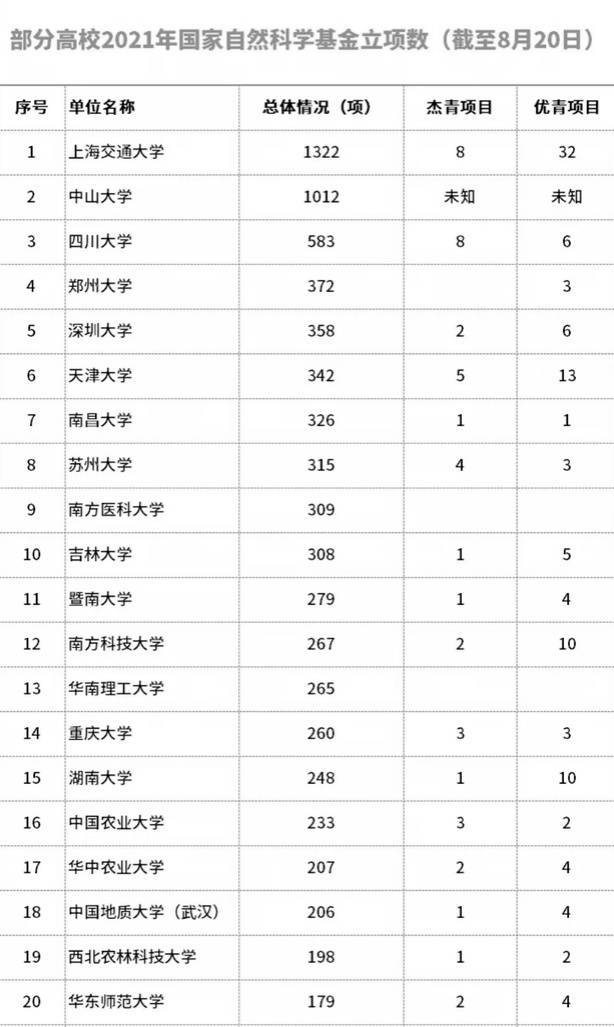 部分高校2021年国家自然科学基金立项数（截至8月20日）

| 序号 | 单位名称 | 总体情况（项） | 杰青项目 | 优青项目 |
|---|---|---|---|---|
| 1 | 上海交通大学 | 1322 | 8 | 32 |
| 2 | 中山大学 | 1012 | 未知 | 未知 |
| 3 | 四川大学 | 583 | 8 | 6 |
| 4 | 郑州大学 | 372 | | 3 |
| 5 | 深圳大学 | 358 | 2 | 6 |
| 6 | 天津大学 | 342 | 5 | 13 |
| 7 | 南昌大学 | 326 | 1 | 1 |
| 8 | 苏州大学 | 315 | 4 | 3 |
| 9 | 南方医科大学 | 309 | | |
| 10 | 吉林大学 | 308 | 1 | 5 |
| 11 | 暨南大学 | 279 | 1 | 4 |
| 12 | 南方科技大学 | 267 | 2 | 10 |
| 13 | 华南理工大学 | 265 | | |
| 14 | 重庆大学 | 260 | 3 | 3 |
| 15 | 湖南大学 | 248 | 1 | 10 |
| 16 | 中国农业大学 | 233 | 3 | 2 |
| 17 | 华中农业大学 | 207 | 2 | 4 |
| 18 | 中国地质大学（武汉） | 206 | 1 | 4 |
| 19 | 西北农林科技大学 | 198 | 1 | 2 |
| 20 | 华东师范大学 | 179 | 2 | 4 |